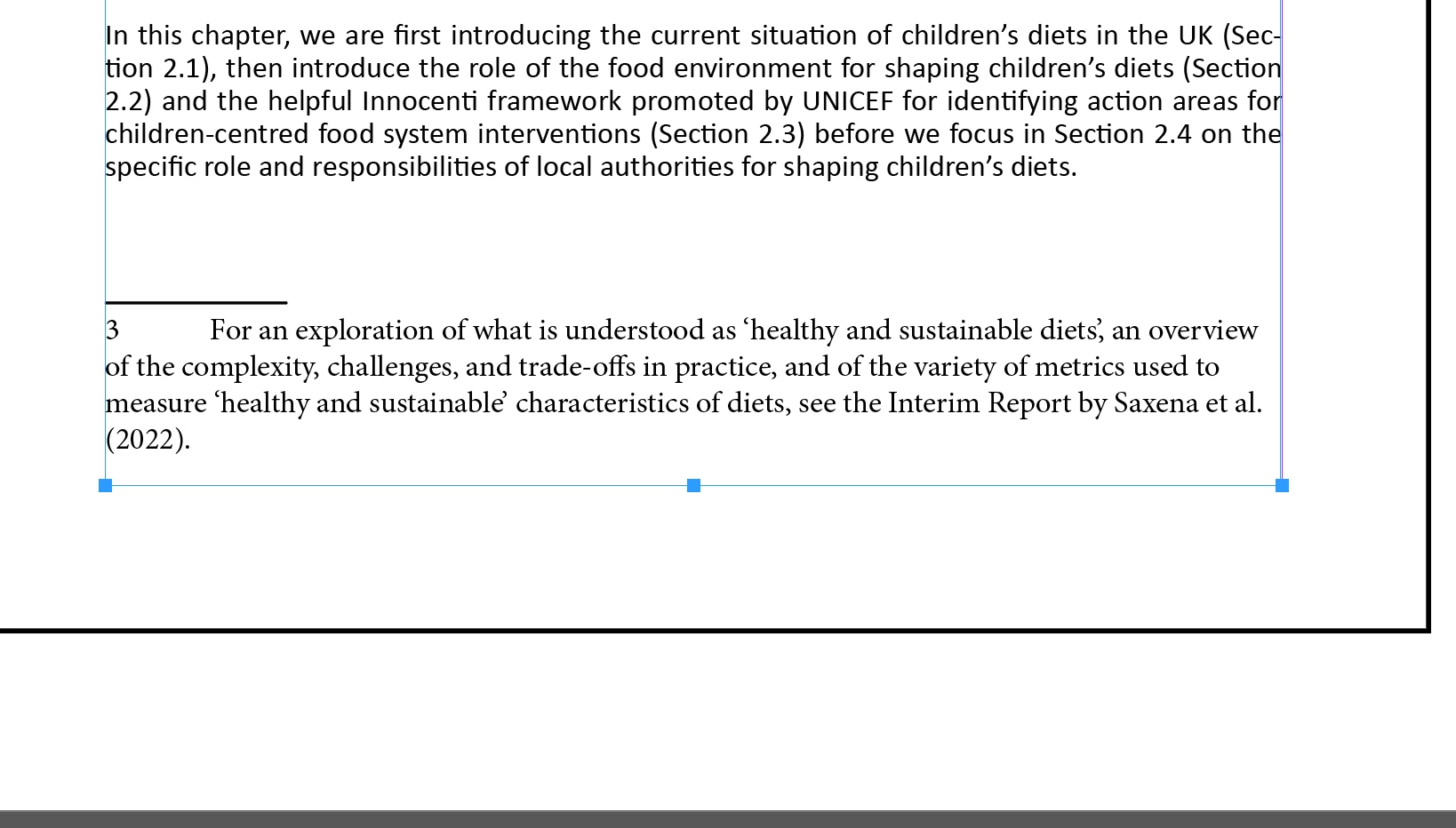 In this chapter, we are first introducing the current situation of children's diets in the UK (Section 2.1), then introduce the role of the food environment for shaping children's diets (Section 2.2) and the helpful Innocenti framework promoted by UNICEF for identifying action areas for children-centred food system interventions (Section 2.3) before we focus in Section 2.4 on the specific role and responsibilities of local authorities for shaping children's diets.

3 For an exploration of what is understood as 'healthy and sustainable diets', an overview of the complexity, challenges, and trade-offs in practice, and of the variety of metrics used to measure 'healthy and sustainable' characteristics of diets, see the Interim Report by Saxena et al. (2022).